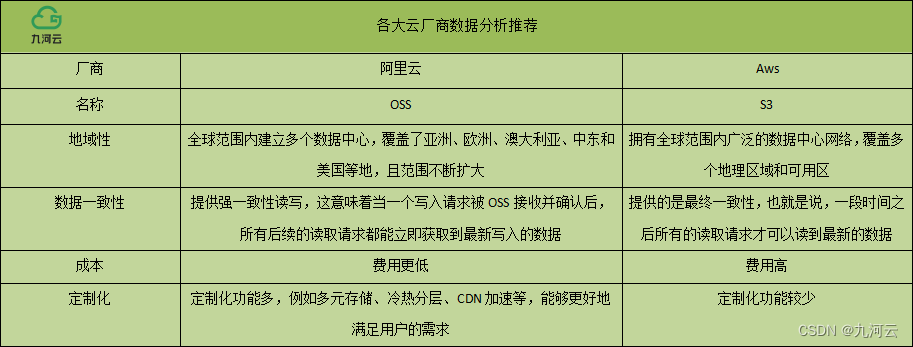 九河云

各大云厂商数据分析推荐

| 厂商 | 阿里云 | Aws |
|---|---|---|
| 名称 | OSS | S3 |
| 地域性 | 全球范围内建立多个数据中心，覆盖了亚洲、欧洲、澳大利亚、中东和美国等地，且范围不断扩大 | 拥有全球范围内广泛的数据中心网络，覆盖多个地理区域和可用区 |
| 数据一致性 | 提供强一致性读写，这意味着当一个写入请求被 OSS 接收并确认后，所有后续的读取请求都能立即获取到最新写入的数据 | 提供的是最终一致性，也就是说，一段时间之后所有的读取请求才可以读到最新的数据 |
| 成本 | 费用更低 | 费用高 |
| 定制化 | 定制化功能多，例如多元存储、冷热分层、CDN 加速等，能够更好地满足用户的需求 | 定制化功能较少 |

CSDN @九河云